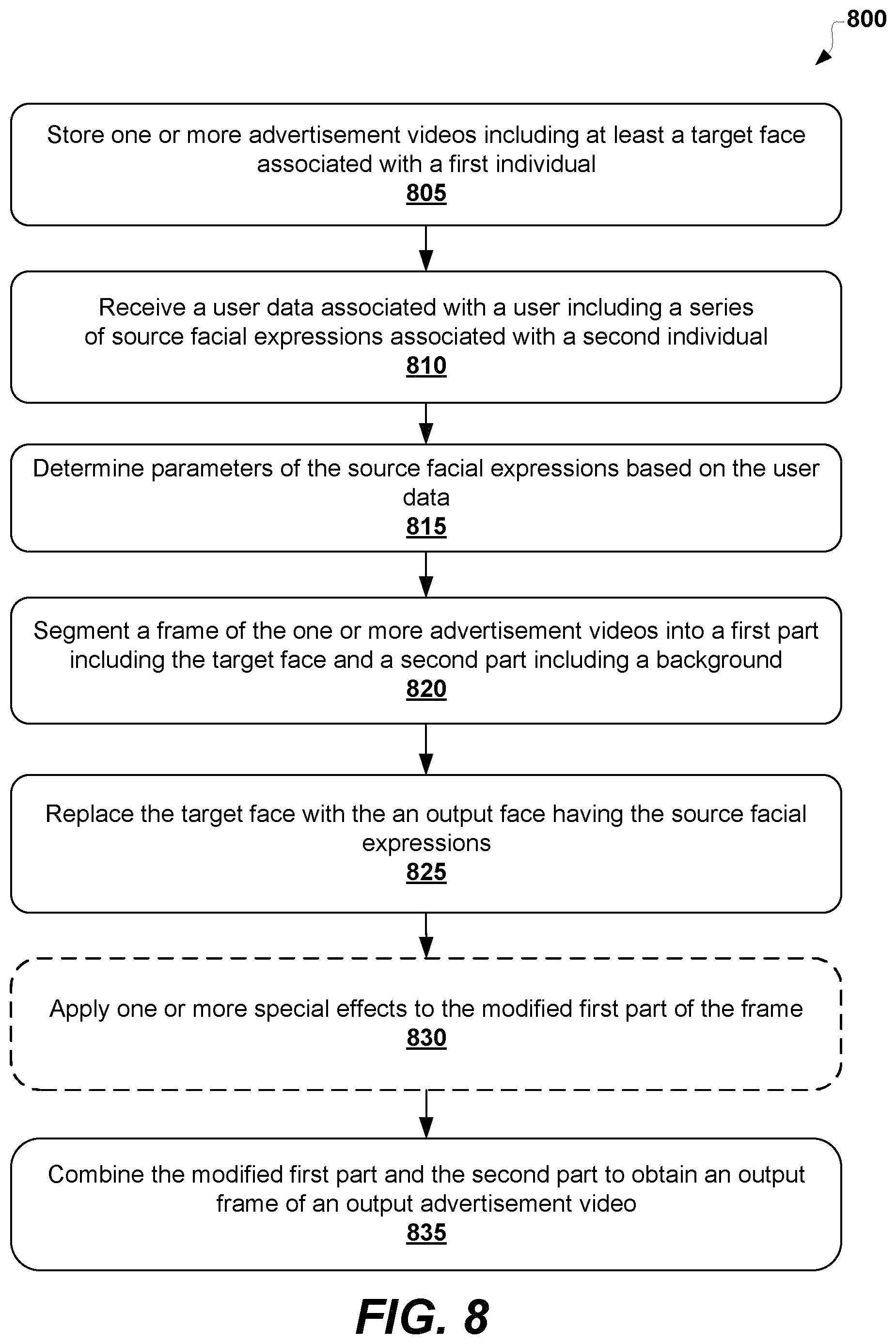 800

Store one or more advertisement videos including at least a target face associated with a first individual
805

Receive a user data associated with a user including a series of source facial expressions associated with a second individual
810

Determine parameters of the source facial expressions based on the user data
815

Segment a frame of the one or more advertisement videos into a first part including the target face and a second part including a background
820

Replace the target face with the an output face having the source facial expressions
825

Apply one or more special effects to the modified first part of the frame
830

Combine the modified first part and the second part to obtain an output frame of an output advertisement video
835

FIG. 8